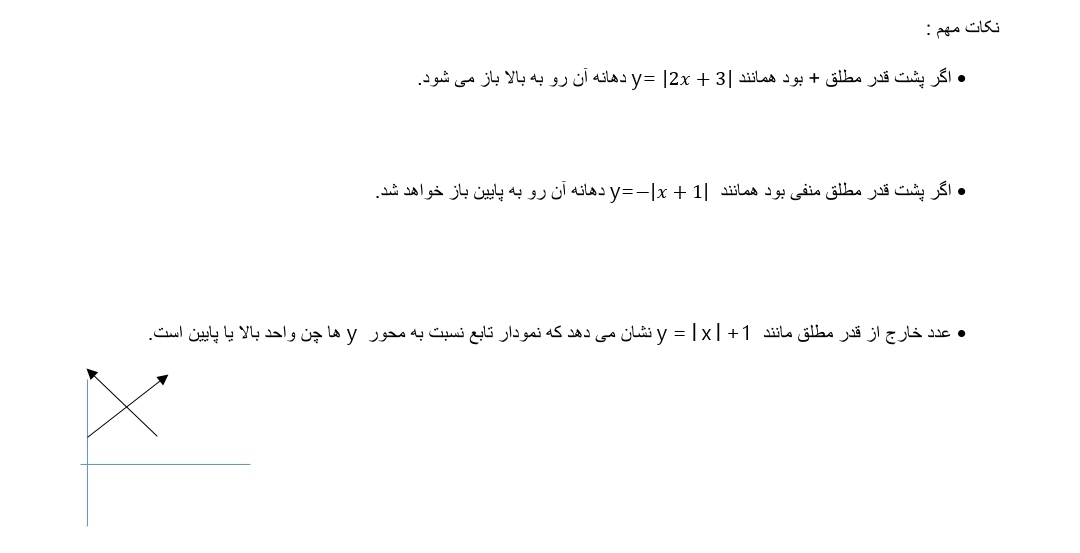 نکات مهم :

• اگر پشت قدر مطلق + بود همانند $y=|2x+3|$ دهانه آن رو به بالا باز می شود.

• اگر پشت قدر مطلق منفی بود همانند $y=-|x+1|$ دهانه آن رو به پایین باز خواهد شد.

• عدد خارج از قدر مطلق مانند $y=|x|+1$ نشان می دهد که نمودار تابع نسبت به محور y ها چن واحد بالا یا پایین است.